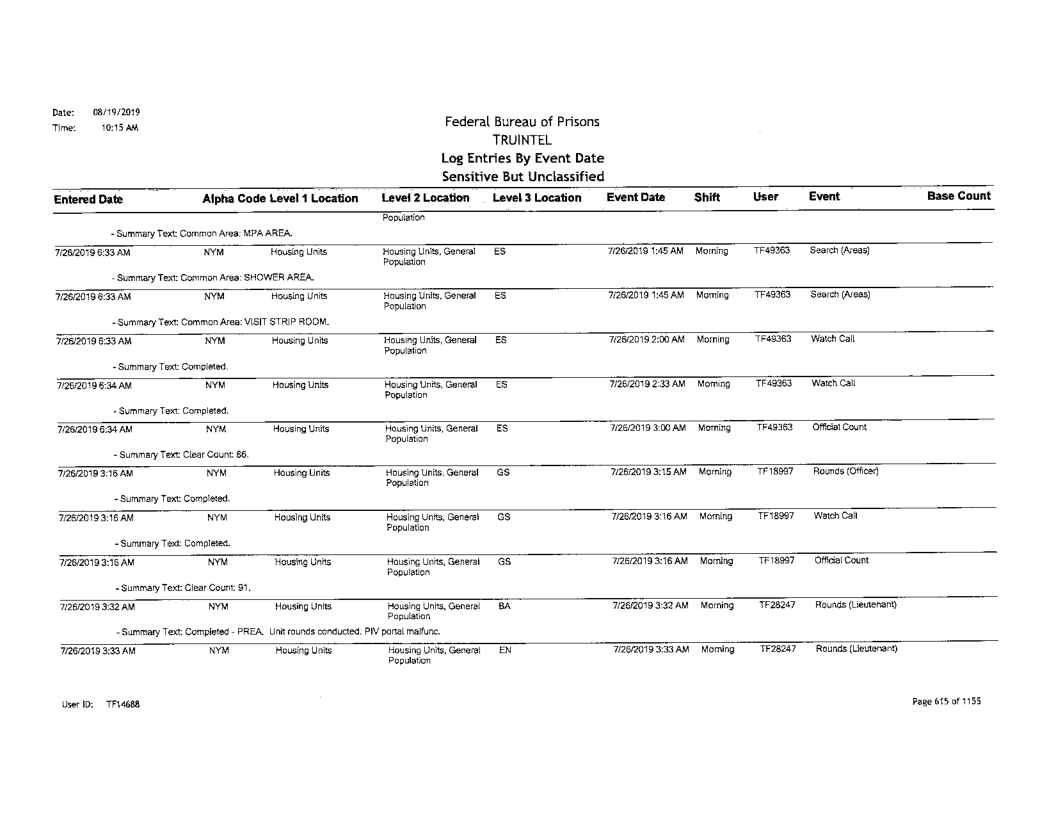 Date: 08/19/2019
Time: 10:15 AM

Federal Bureau of Prisons
TRUINTEL
Log Entries By Event Date
Sensitive But Unclassified

| Entered Date | Alpha Code | Level 1 Location | Level 2 Location | Level 3 Location | Event Date | Shift | User | Event | Base Count |
|---|---|---|---|---|---|---|---|---|---|
| | | | Population | | | | | | |
| - Summary Text: Common Area: MPA AREA. | | | | | | | | | |
| 7/26/2019 6:33 AM | NYM | Housing Units | Housing Units, General Population | ES | 7/26/2019 1:45 AM | Morning | TF49363 | Search (Areas) | |
| - Summary Text: Common Area: SHOWER AREA. | | | | | | | | | |
| 7/26/2019 6:33 AM | NYM | Housing Units | Housing Units, General Population | ES | 7/26/2019 1:45 AM | Morning | TF49363 | Search (Areas) | |
| - Summary Text: Common Area: VISIT STRIP ROOM. | | | | | | | | | |
| 7/26/2019 6:33 AM | NYM | Housing Units | Housing Units, General Population | ES | 7/26/2019 2:00 AM | Morning | TF49363 | Watch Call | |
| - Summary Text: Completed. | | | | | | | | | |
| 7/26/2019 6:34 AM | NYM | Housing Units | Housing Units, General Population | ES | 7/26/2019 2:33 AM | Morning | TF49363 | Watch Call | |
| - Summary Text: Completed. | | | | | | | | | |
| 7/26/2019 6:34 AM | NYM | Housing Units | Housing Units, General Population | ES | 7/26/2019 3:00 AM | Morning | TF49363 | Official Count | |
| - Summary Text: Clear Count: 86. | | | | | | | | | |
| 7/26/2019 3:16 AM | NYM | Housing Units | Housing Units, General Population | GS | 7/26/2019 3:15 AM | Morning | TF18997 | Rounds (Officer) | |
| - Summary Text: Completed. | | | | | | | | | |
| 7/26/2019 3:16 AM | NYM | Housing Units | Housing Units, General Population | GS | 7/26/2019 3:16 AM | Morning | TF18997 | Watch Call | |
| - Summary Text: Completed. | | | | | | | | | |
| 7/26/2019 3:16 AM | NYM | Housing Units | Housing Units, General Population | GS | 7/26/2019 3:16 AM | Morning | TF18997 | Official Count | |
| - Summary Text: Clear Count: 91. | | | | | | | | | |
| 7/26/2019 3:32 AM | NYM | Housing Units | Housing Units, General Population | BA | 7/26/2019 3:32 AM | Morning | TF28247 | Rounds (Lieutenant) | |
| - Summary Text: Completed - PREA. Unit rounds conducted. PIV portal malfunc. | | | | | | | | | |
| 7/26/2019 3:33 AM | NYM | Housing Units | Housing Units, General Population | EN | 7/26/2019 3:33 AM | Morning | TF28247 | Rounds (Lieutenant) | |

User ID: TF14688

Page 615 of 1155